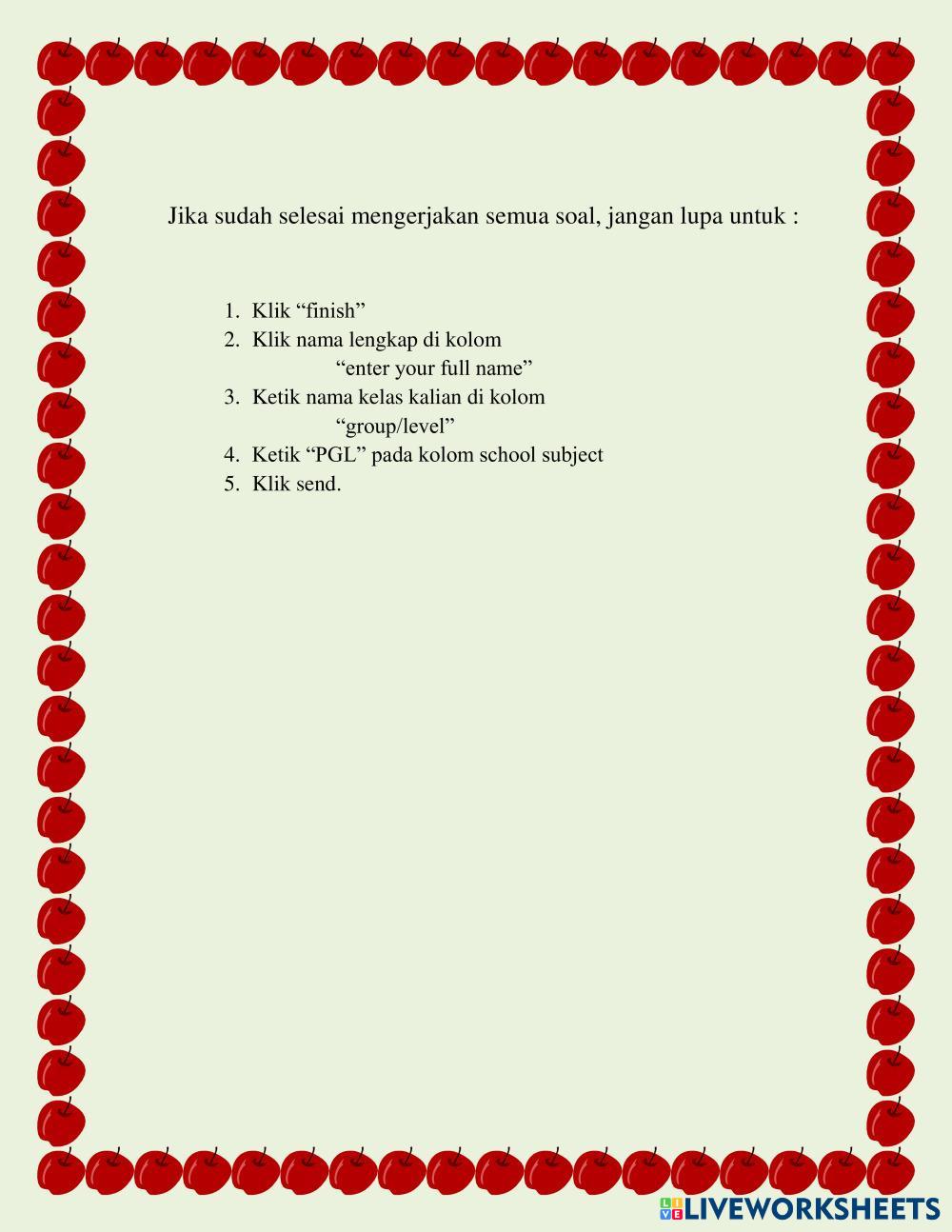 Jika sudah selesai mengerjakan semua soal, jangan lupa untuk :

1. Klik “finish”
2. Klik nama lengkap di kolom
“enter your full name”
3. Ketik nama kelas kalian di kolom
“group/level”
4. Ketik “PGL” pada kolom school subject
5. Klik send.

LIVEWORKSHEETS